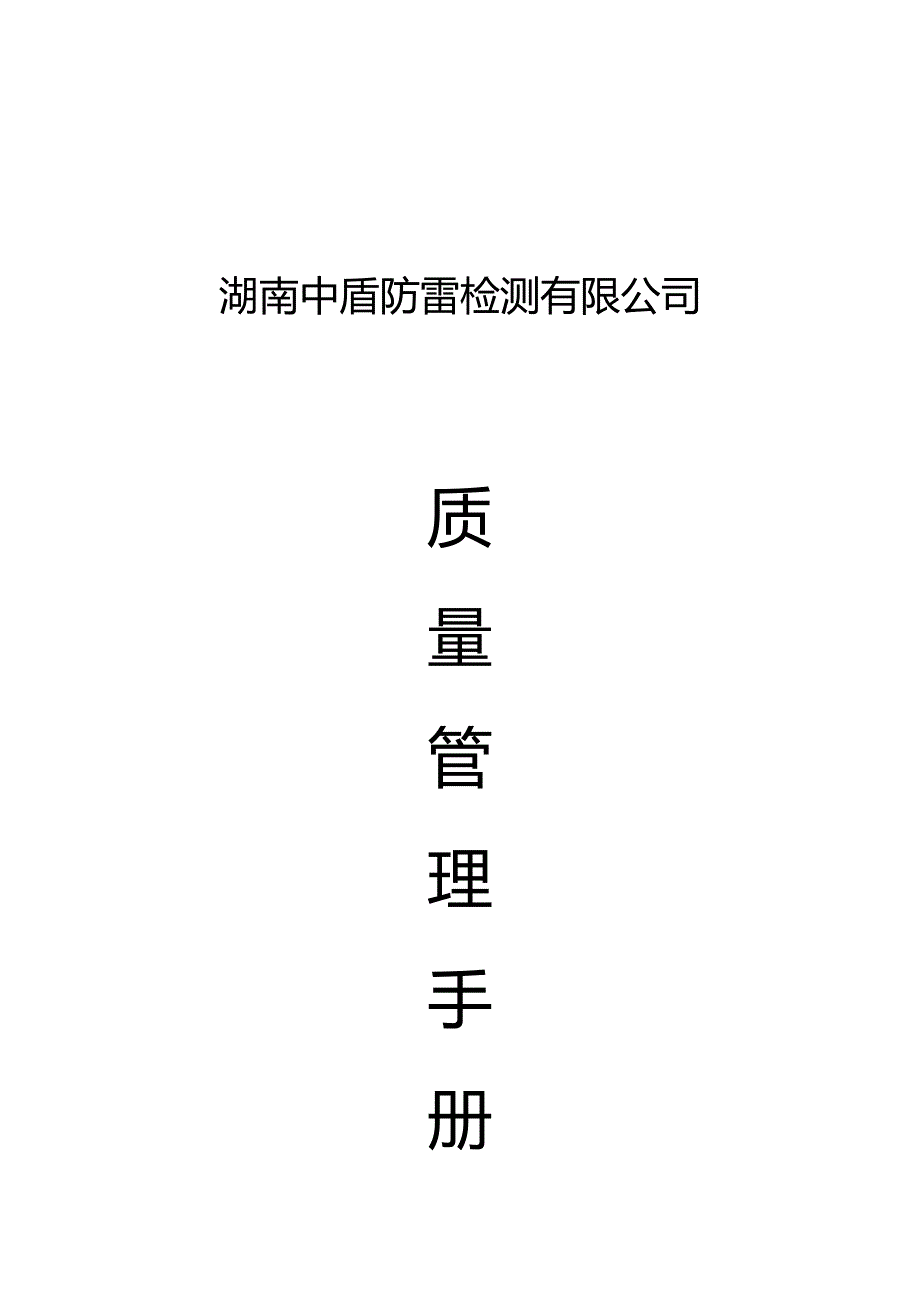 湖南中盾防雷检测有限公司

质

量

管

理

手

册